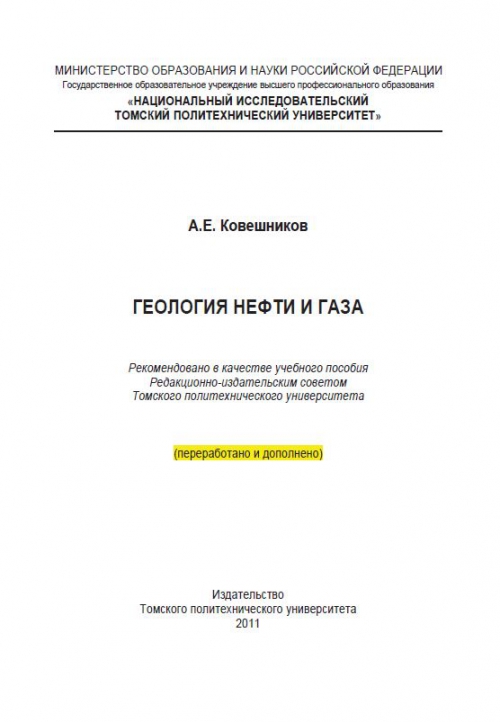 МИНИСТЕРСТВО ОБРАЗОВАНИЯ И НАУКИ РОССИЙСКОЙ ФЕДЕРАЦИИ
Государственное образовательное учреждение высшего профессионального образования
«НАЦИОНАЛЬНЫЙ ИССЛЕДОВАТЕЛЬСКИЙ
ТОМСКИЙ ПОЛИТЕХНИЧЕСКИЙ УНИВЕРСИТЕТ»

А.Е. Ковешников

ГЕОЛОГИЯ НЕФТИ И ГАЗА

Рекомендовано в качестве учебного пособия
Редакционно-издательским советом
Томского политехнического университета

(переработано и дополнено)

Издательство
Томского политехнического университета
2011